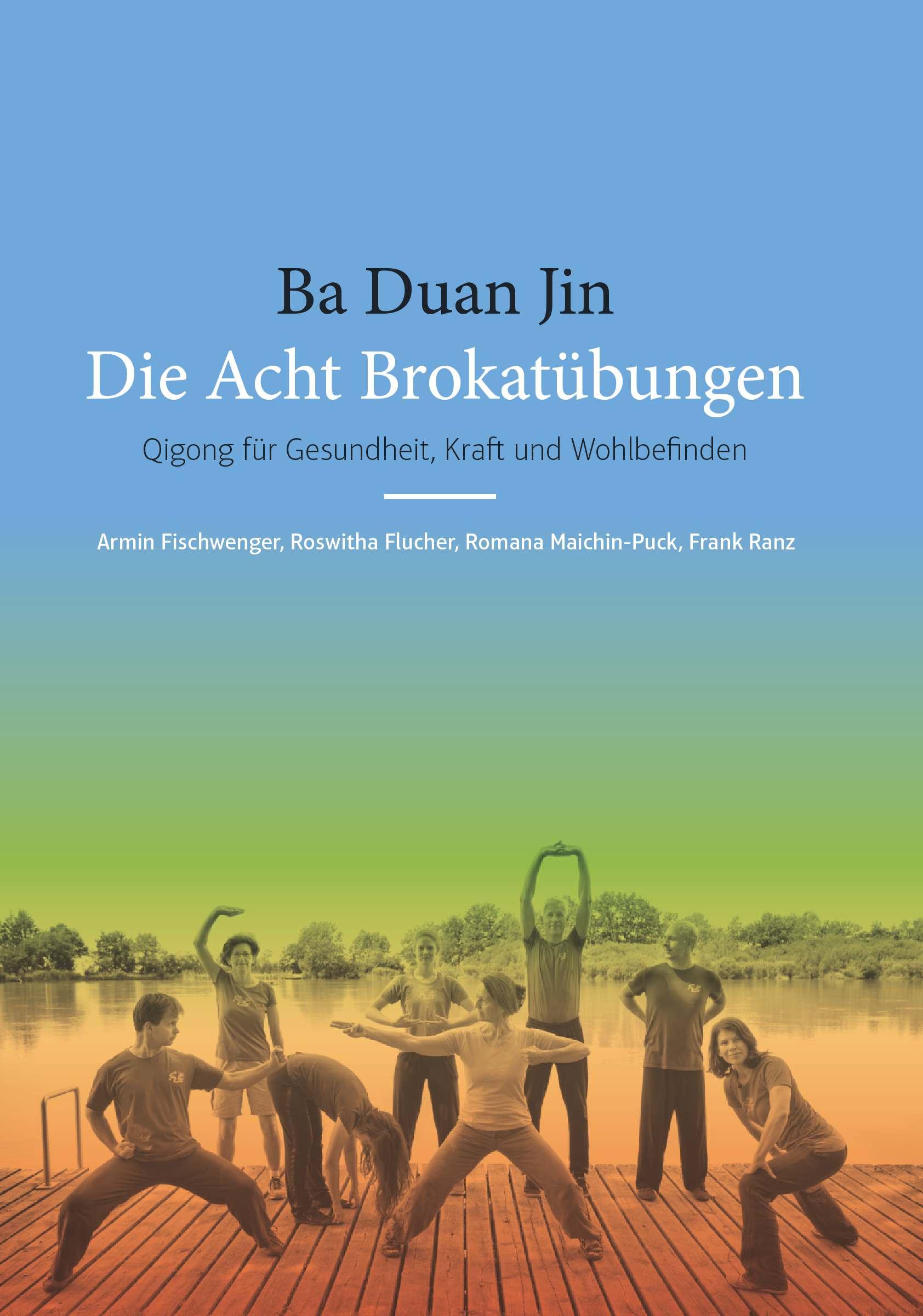 Ba Duan Jin
Die Acht Brokatübungen

Qigong für Gesundheit, Kraft und Wohlbefinden

Armin Fischwenger, Roswitha Flucher, Romana Maichin-Puck, Frank Ranz